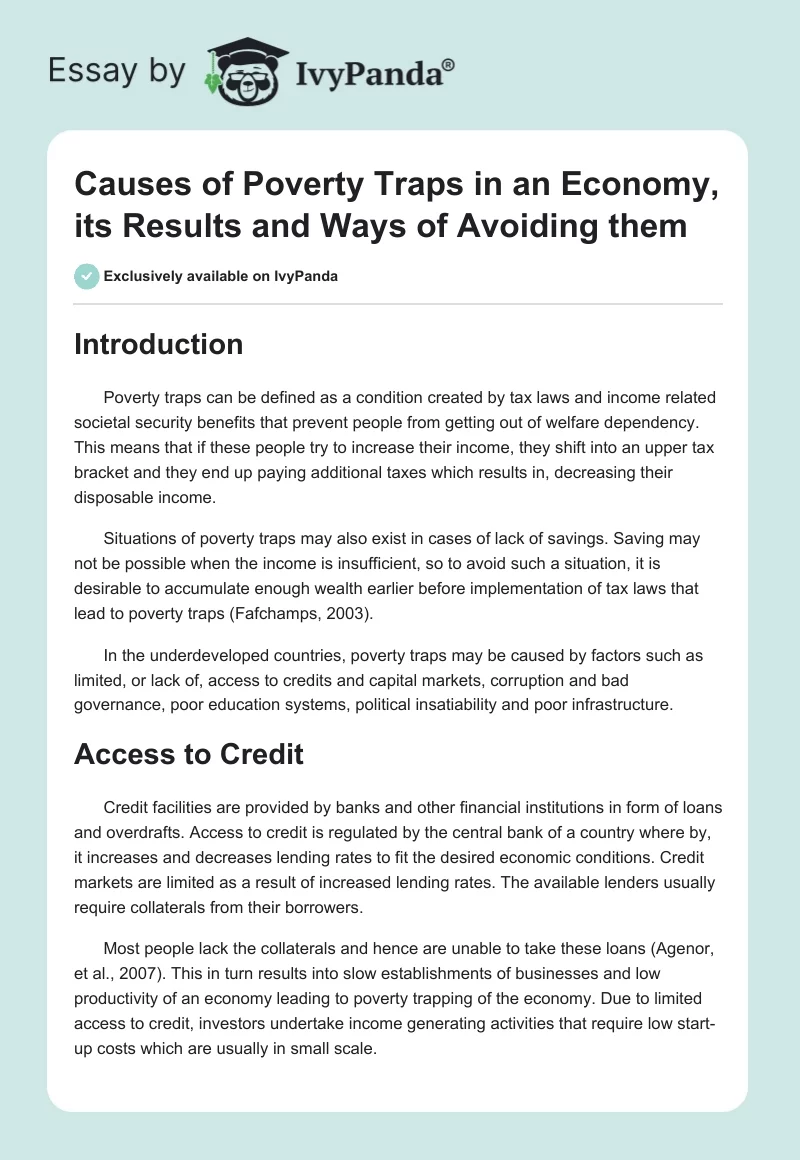 Essay by IvyPanda®

Causes of Poverty Traps in an Economy, its Results and Ways of Avoiding them

Exclusively available on IvyPanda

Introduction

Poverty traps can be defined as a condition created by tax laws and income related societal security benefits that prevent people from getting out of welfare dependency. This means that if these people try to increase their income, they shift into an upper tax bracket and they end up paying additional taxes which results in, decreasing their disposable income.

Situations of poverty traps may also exist in cases of lack of savings. Saving may not be possible when the income is insufficient, so to avoid such a situation, it is desirable to accumulate enough wealth earlier before implementation of tax laws that lead to poverty traps (Fafchamps, 2003).

In the underdeveloped countries, poverty traps may be caused by factors such as limited, or lack of, access to credits and capital markets, corruption and bad governance, poor education systems, political insatiability and poor infrastructure.

Access to Credit

Credit facilities are provided by banks and other financial institutions in form of loans and overdrafts. Access to credit is regulated by the central bank of a country where by, it increases and decreases lending rates to fit the desired economic conditions. Credit markets are limited as a result of increased lending rates. The available lenders usually require collaterals from their borrowers.

Most people lack the collaterals and hence are unable to take these loans (Agenor, et al., 2007). This in turn results into slow establishments of businesses and low productivity of an economy leading to poverty trapping of the economy. Due to limited access to credit, investors undertake income generating activities that require low start-up costs which are usually in small scale.